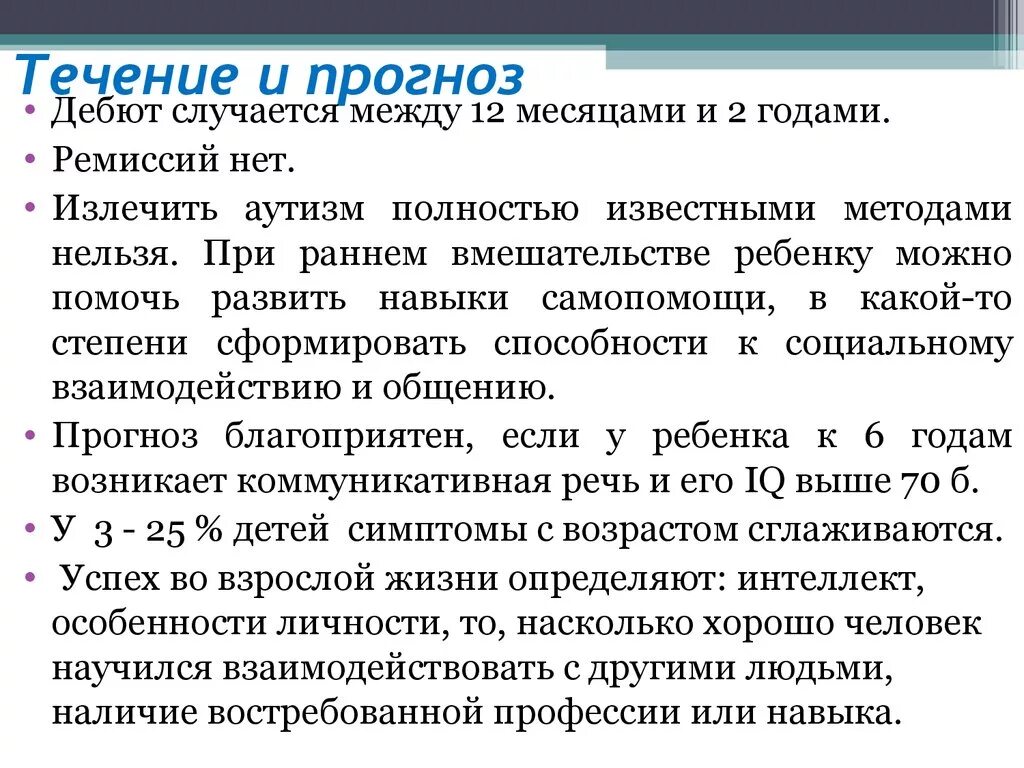 Течение и прогноз

• Дебют случается между 12 месяцами и 2 годами.
• Ремиссий нет.
• Излечить аутизм полностью известными методами нельзя. При раннем вмешательстве ребенку можно помочь развить навыки самопомощи, в какой-то степени сформировать способности к социальному взаимодействию и общению.
• Прогноз благоприятен, если у ребенка к 6 годам возникает коммуникативная речь и его IQ выше 70 б.
• У 3 - 25 % детей симптомы с возрастом сглаживаются.
• Успех во взрослой жизни определяют: интеллект, особенности личности, то, насколько хорошо человек научился взаимодействовать с другими людьми, наличие востребованной профессии или навыка.